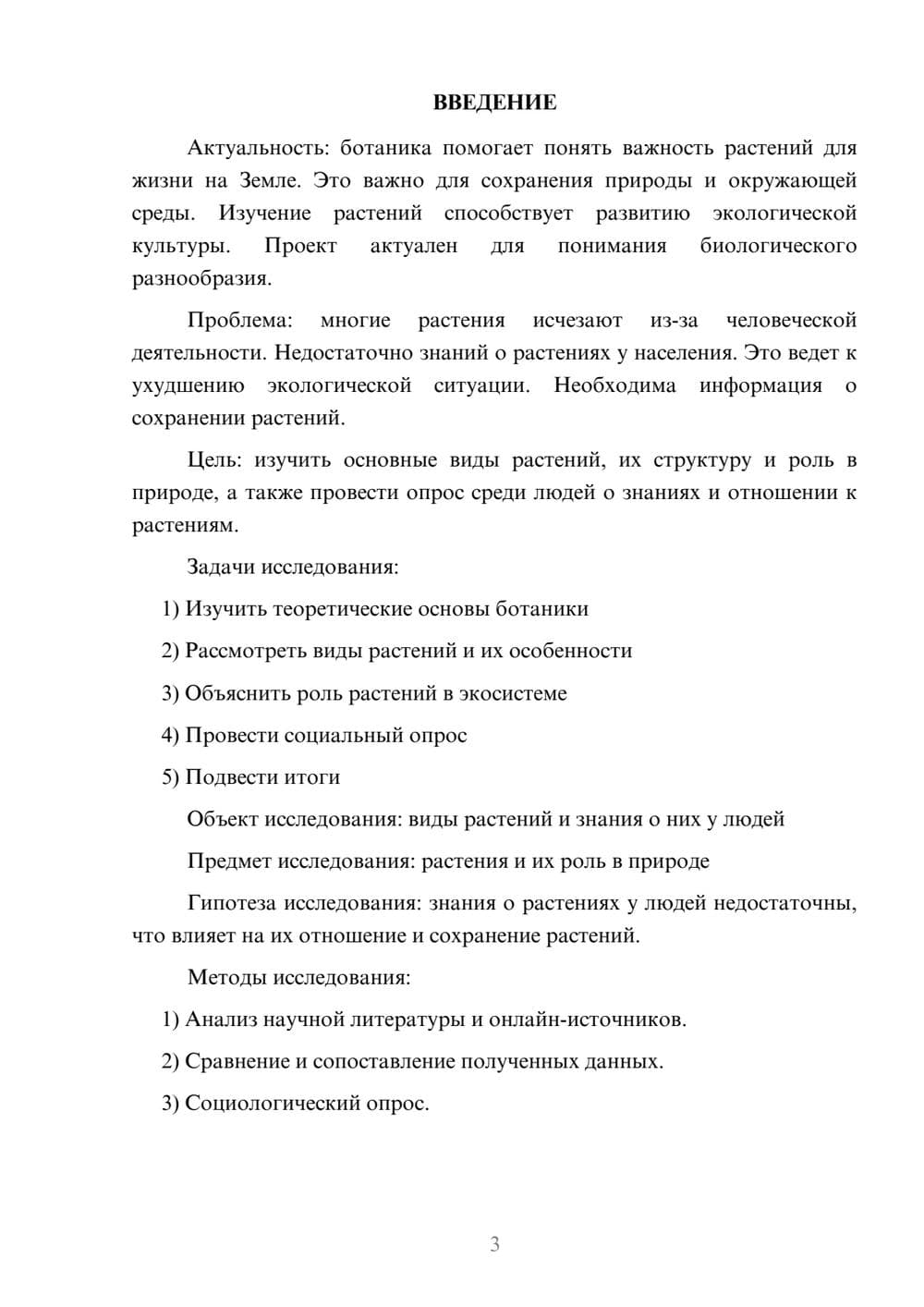 ВВЕДЕНИЕ

Актуальность: ботаника помогает понять важность растений для жизни на Земле. Это важно для сохранения природы и окружающей среды. Изучение растений способствует развитию экологической культуры. Проект актуален для понимания биологического разнообразия.

Проблема: многие растения исчезают из-за человеческой деятельности. Недостаточно знаний о растениях у населения. Это ведет к ухудшению экологической ситуации. Необходима информация о сохранении растений.

Цель: изучить основные виды растений, их структуру и роль в природе, а также провести опрос среди людей о знаниях и отношении к растениям.

Задачи исследования:

1) Изучить теоретические основы ботаники

2) Рассмотреть виды растений и их особенности

3) Объяснить роль растений в экосистеме

4) Провести социальный опрос

5) Подвести итоги

Объект исследования: виды растений и знания о них у людей

Предмет исследования: растения и их роль в природе

Гипотеза исследования: знания о растениях у людей недостаточны, что влияет на их отношение и сохранение растений.

Методы исследования:

1) Анализ научной литературы и онлайн-источников.

2) Сравнение и сопоставление полученных данных.

3) Социологический опрос.

3